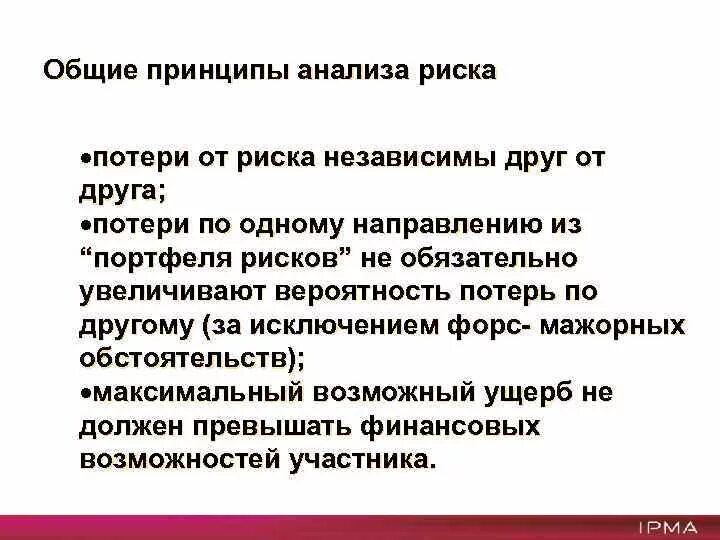 Общие принципы анализа риска

• потери от риска независимы друг от друга;
• потери по одному направлению из "портфеля рисков" не обязательно увеличивают вероятность потерь по другому (за исключением форс- мажорных обстоятельств);
• максимальный возможный ущерб не должен превышать финансовых возможностей участника.

IPMA